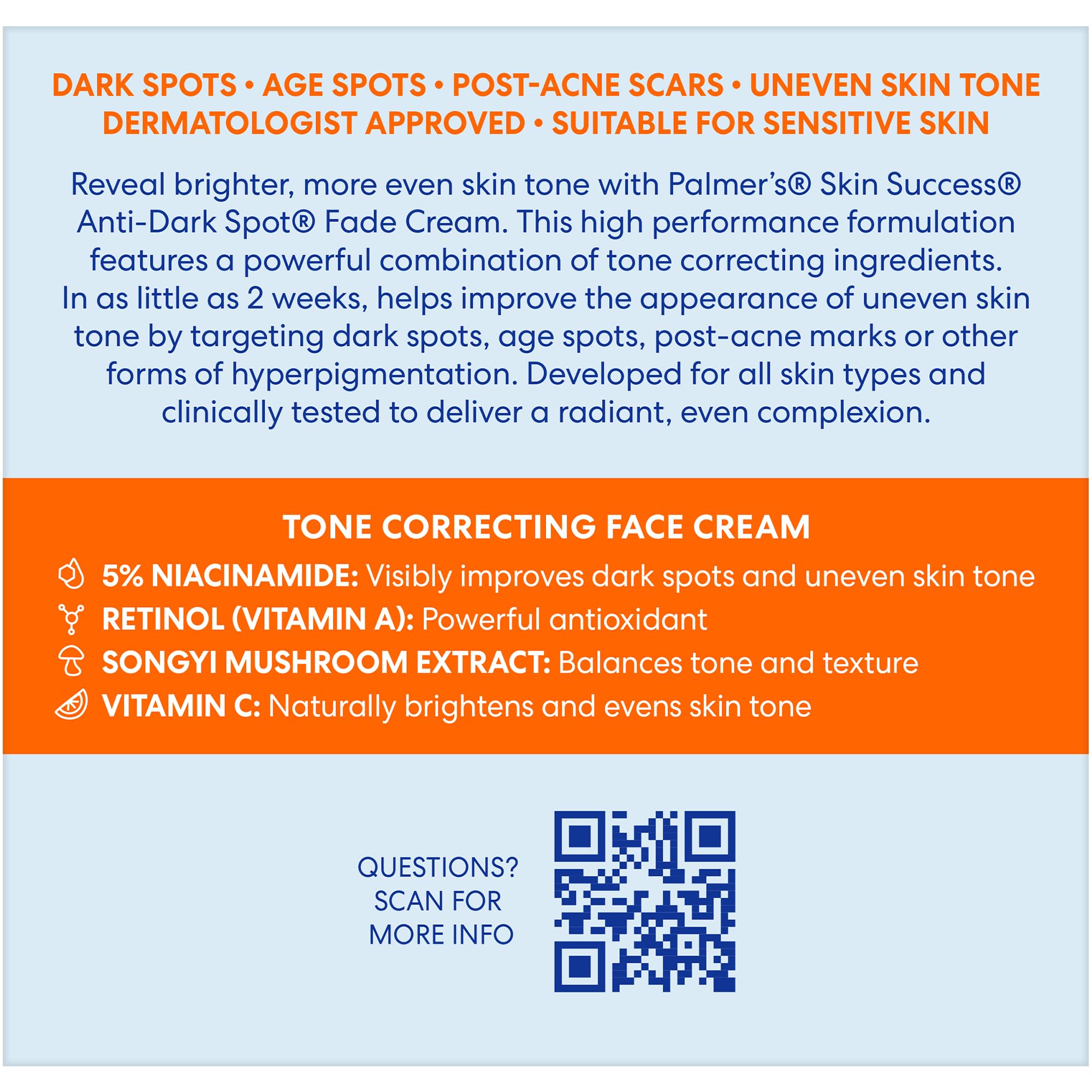 DARK SPOTS • AGE SPOTS • POST-ACNE SCARS • UNEVEN SKIN TONE
DERMATOLOGIST APPROVED • SUITABLE FOR SENSITIVE SKIN

Reveal brighter, more even skin tone with Palmer's® Skin Success® Anti-Dark Spot® Fade Cream. This high performance formulation features a powerful combination of tone correcting ingredients. In as little as 2 weeks, helps improve the appearance of uneven skin tone by targeting dark spots, age spots, post-acne marks or other forms of hyperpigmentation. Developed for all skin types and clinically tested to deliver a radiant, even complexion.

TONE CORRECTING FACE CREAM

5% NIACINAMIDE: Visibly improves dark spots and uneven skin tone
RETINOL (VITAMIN A): Powerful antioxidant
SONGYI MUSHROOM EXTRACT: Balances tone and texture
VITAMIN C: Naturally brightens and evens skin tone

QUESTIONS?
SCAN FOR
MORE INFO